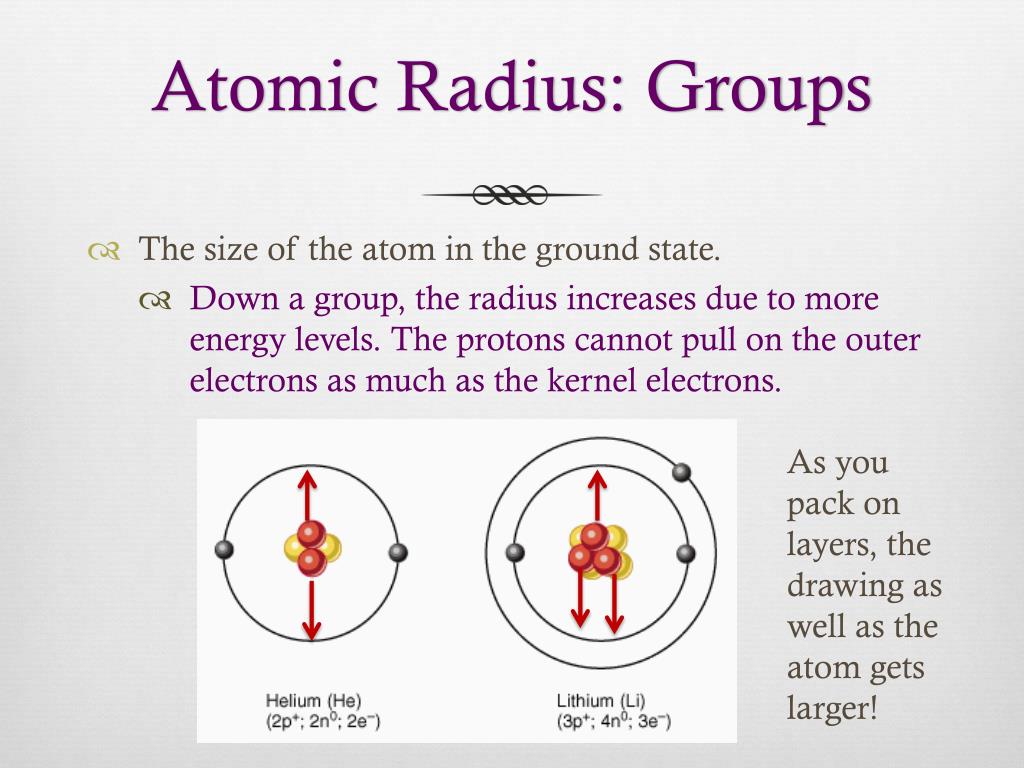 Atomic Radius: Groups

The size of the atom in the ground state.

Down a group, the radius increases due to more energy levels. The protons cannot pull on the outer electrons as much as the kernel electrons.

Helium (He)
($2p^+$; $2n^0$; $2e^-$)

Lithium (Li)
($3p^+$; $4n^0$; $3e^-$)

As you pack on layers, the drawing as well as the atom gets larger!